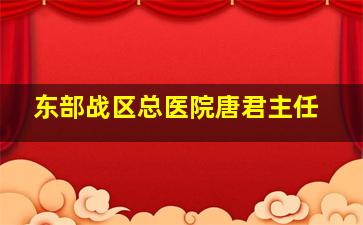 东部战区总医院唐君主任